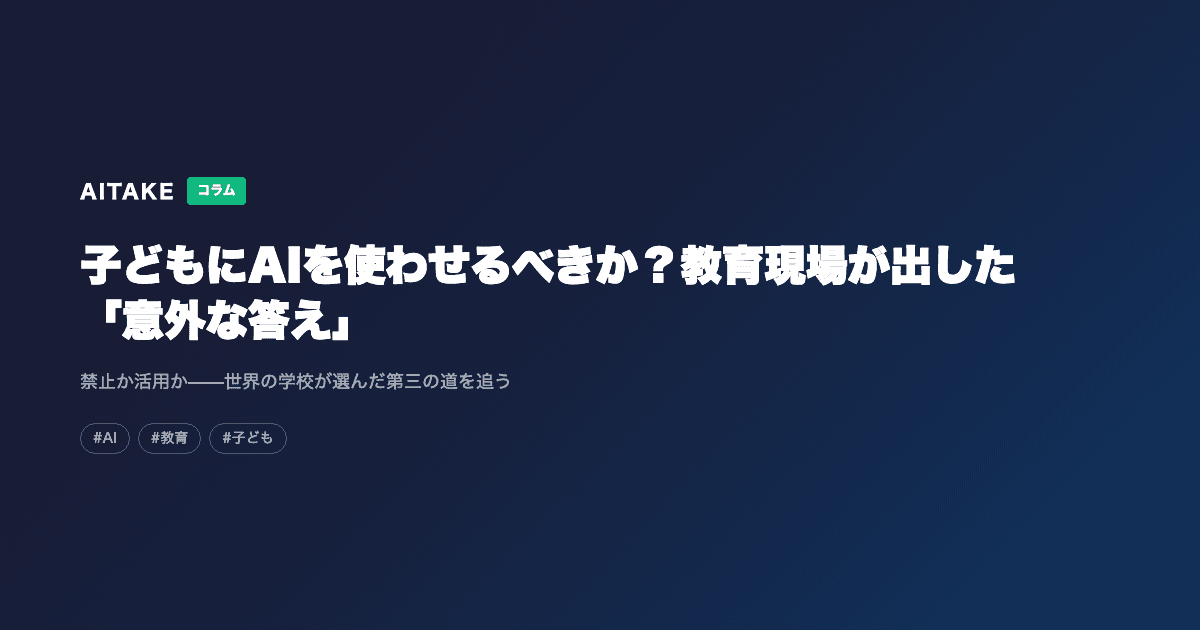 AITAKE コラム

子どもにAIを使わせるべきか？教育現場が出した「意外な答え」

禁止か活用か——世界の学校が選んだ第三の道を追う

#AI #教育 #子ども